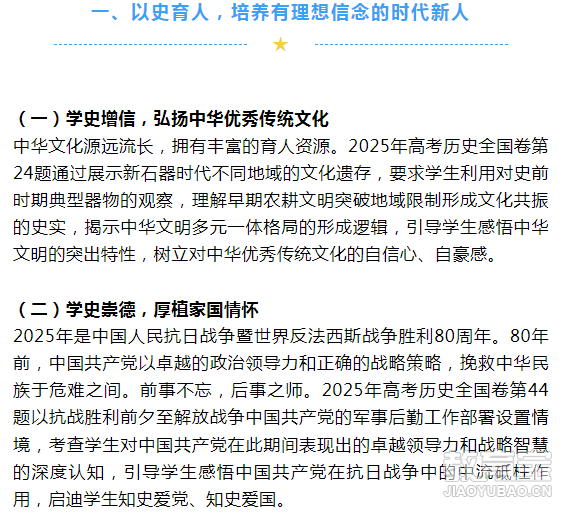 一、以史育人，培养有理想信念的时代新人

★

（一）学史增信，弘扬中华优秀传统文化
中华文化源远流长，拥有丰富的育人资源。2025年高考历史全国卷第24题通过展示新石器时代不同地域的文化遗存，要求学生利用对史前时期典型器物的观察，理解早期农耕文明突破地域限制形成文化共振的史实，揭示中华文明多元一体格局的形成逻辑，引导学生感悟中华文明的突出特性，树立对中华优秀传统文化的自信心、自豪感。

（二）学史崇德，厚植家国情怀
2025年是中国人民抗日战争暨世界反法西斯战争胜利80周年。80年前，中国共产党以卓越的政治领导力和正确的战略策略，挽救中华民族于危难之间。前事不忘，后事之师。2025年高考历史全国卷第44题以抗战胜利前夕至解放战争中国共产党的军事后勤工作部署设置情境，考查学生对中国共产党在此期间表现出的卓越领导力和战略智慧的深度认知，引导学生感悟中国共产党在抗日战争中的中流砥柱作用，启迪学生知史爱党、知史爱国。

教育宝
JIAOYUBAO.CN